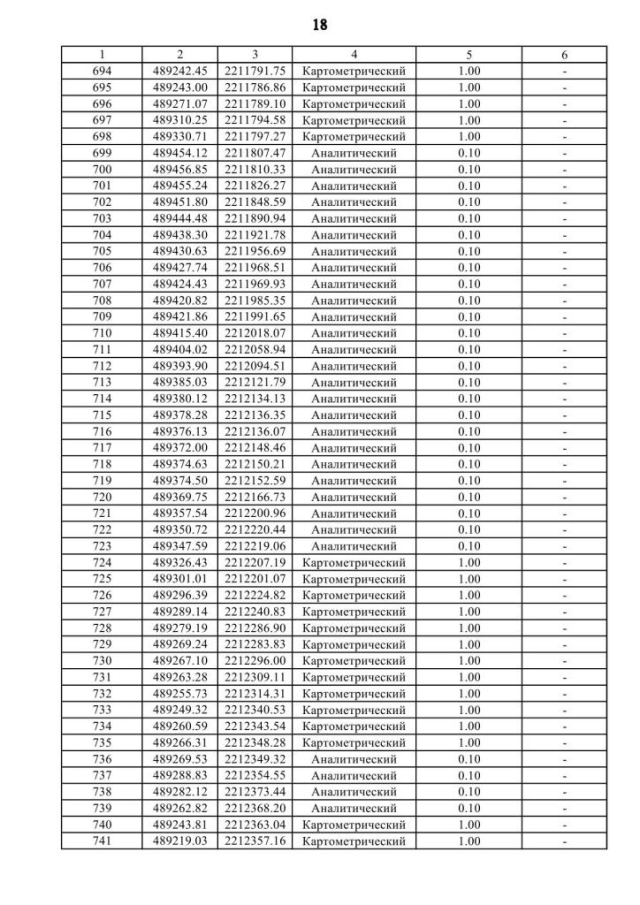 18

| 1 | 2 | 3 | 4 | 5 | 6 |
|---|---|---|---|---|---|
| 694 | 489242.45 | 2211791.75 | Картометрический | 1.00 | - |
| 695 | 489243.00 | 2211786.86 | Картометрический | 1.00 | - |
| 696 | 489271.07 | 2211789.10 | Картометрический | 1.00 | - |
| 697 | 489310.25 | 2211794.58 | Картометрический | 1.00 | - |
| 698 | 489330.71 | 2211797.27 | Картометрический | 1.00 | - |
| 699 | 489454.12 | 2211807.47 | Аналитический | 0.10 | - |
| 700 | 489456.85 | 2211810.33 | Аналитический | 0.10 | - |
| 701 | 489455.24 | 2211826.27 | Аналитический | 0.10 | - |
| 702 | 489451.80 | 2211848.59 | Аналитический | 0.10 | - |
| 703 | 489444.48 | 2211890.94 | Аналитический | 0.10 | - |
| 704 | 489438.30 | 2211921.78 | Аналитический | 0.10 | - |
| 705 | 489430.63 | 2211956.69 | Аналитический | 0.10 | - |
| 706 | 489427.74 | 2211968.51 | Аналитический | 0.10 | - |
| 707 | 489424.43 | 2211969.93 | Аналитический | 0.10 | - |
| 708 | 489420.82 | 2211985.35 | Аналитический | 0.10 | - |
| 709 | 489421.86 | 2211991.65 | Аналитический | 0.10 | - |
| 710 | 489415.40 | 2212018.07 | Аналитический | 0.10 | - |
| 711 | 489404.02 | 2212058.94 | Аналитический | 0.10 | - |
| 712 | 489393.90 | 2212094.51 | Аналитический | 0.10 | - |
| 713 | 489385.03 | 2212121.79 | Аналитический | 0.10 | - |
| 714 | 489380.12 | 2212134.13 | Аналитический | 0.10 | - |
| 715 | 489378.28 | 2212136.35 | Аналитический | 0.10 | - |
| 716 | 489376.13 | 2212136.07 | Аналитический | 0.10 | - |
| 717 | 489372.00 | 2212148.46 | Аналитический | 0.10 | - |
| 718 | 489374.63 | 2212150.21 | Аналитический | 0.10 | - |
| 719 | 489374.50 | 2212152.59 | Аналитический | 0.10 | - |
| 720 | 489369.75 | 2212166.73 | Аналитический | 0.10 | - |
| 721 | 489357.54 | 2212200.96 | Аналитический | 0.10 | - |
| 722 | 489350.72 | 2212220.44 | Аналитический | 0.10 | - |
| 723 | 489347.59 | 2212219.06 | Аналитический | 0.10 | - |
| 724 | 489326.43 | 2212207.19 | Картометрический | 1.00 | - |
| 725 | 489301.01 | 2212201.07 | Картометрический | 1.00 | - |
| 726 | 489296.39 | 2212224.82 | Картометрический | 1.00 | - |
| 727 | 489289.14 | 2212240.83 | Картометрический | 1.00 | - |
| 728 | 489279.19 | 2212286.90 | Картометрический | 1.00 | - |
| 729 | 489269.24 | 2212283.83 | Картометрический | 1.00 | - |
| 730 | 489267.10 | 2212296.00 | Картометрический | 1.00 | - |
| 731 | 489263.28 | 2212309.11 | Картометрический | 1.00 | - |
| 732 | 489255.73 | 2212314.31 | Картометрический | 1.00 | - |
| 733 | 489249.32 | 2212340.53 | Картометрический | 1.00 | - |
| 734 | 489260.59 | 2212343.54 | Картометрический | 1.00 | - |
| 735 | 489266.31 | 2212348.28 | Картометрический | 1.00 | - |
| 736 | 489269.53 | 2212349.32 | Аналитический | 0.10 | - |
| 737 | 489288.83 | 2212354.55 | Аналитический | 0.10 | - |
| 738 | 489282.12 | 2212373.44 | Аналитический | 0.10 | - |
| 739 | 489262.82 | 2212368.20 | Аналитический | 0.10 | - |
| 740 | 489243.81 | 2212363.04 | Картометрический | 1.00 | - |
| 741 | 489219.03 | 2212357.16 | Картометрический | 1.00 | - |